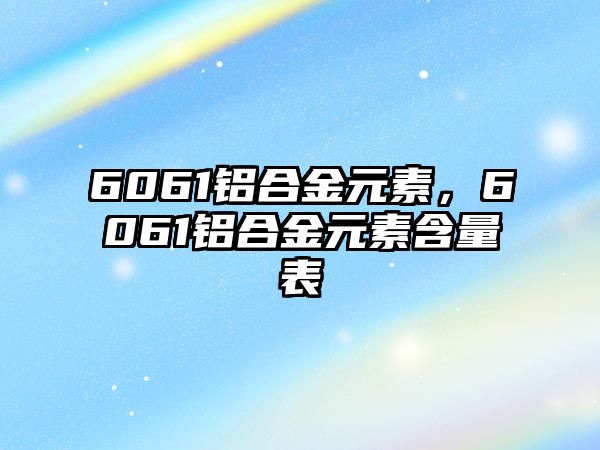 6061铝合金元素，6061铝合金元素含量表